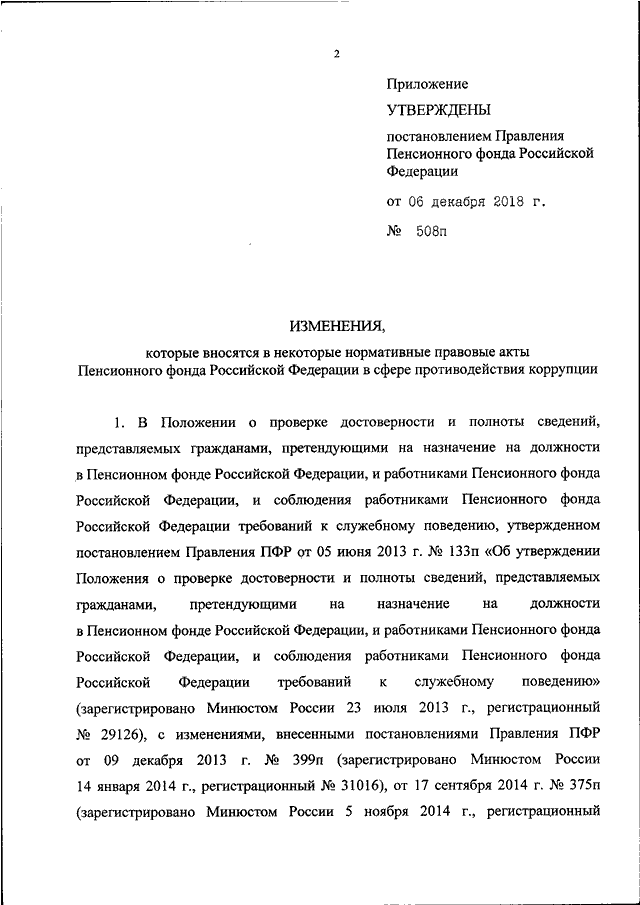 2

Приложение

УТВЕРЖДЕНЫ

постановлением Правления Пенсионного фонда Российской Федерации

от 06 декабря 2018 г.

№ 508п

ИЗМЕНЕНИЯ,

которые вносятся в некоторые нормативные правовые акты Пенсионного фонда Российской Федерации в сфере противодействия коррупции

1. В Положении о проверке достоверности и полноты сведений, представляемых гражданами, претендующими на назначение на должности в Пенсионном фонде Российской Федерации, и работниками Пенсионного фонда Российской Федерации, и соблюдения работниками Пенсионного фонда Российской Федерации требований к служебному поведению, утвержденном постановлением Правления ПФР от 05 июня 2013 г. № 133п «Об утверждении Положения о проверке достоверности и полноты сведений, представляемых гражданами, претендующими на назначение на должности в Пенсионном фонде Российской Федерации, и работниками Пенсионного фонда Российской Федерации, и соблюдения работниками Пенсионного фонда Российской Федерации требований к служебному поведению» (зарегистрировано Минюстом России 23 июля 2013 г., регистрационный № 29126), с изменениями, внесенными постановлениями Правления ПФР от 09 декабря 2013 г. № 399п (зарегистрировано Минюстом России 14 января 2014 г., регистрационный № 31016), от 17 сентября 2014 г. № 375п (зарегистрировано Минюстом России 5 ноября 2014 г., регистрационный